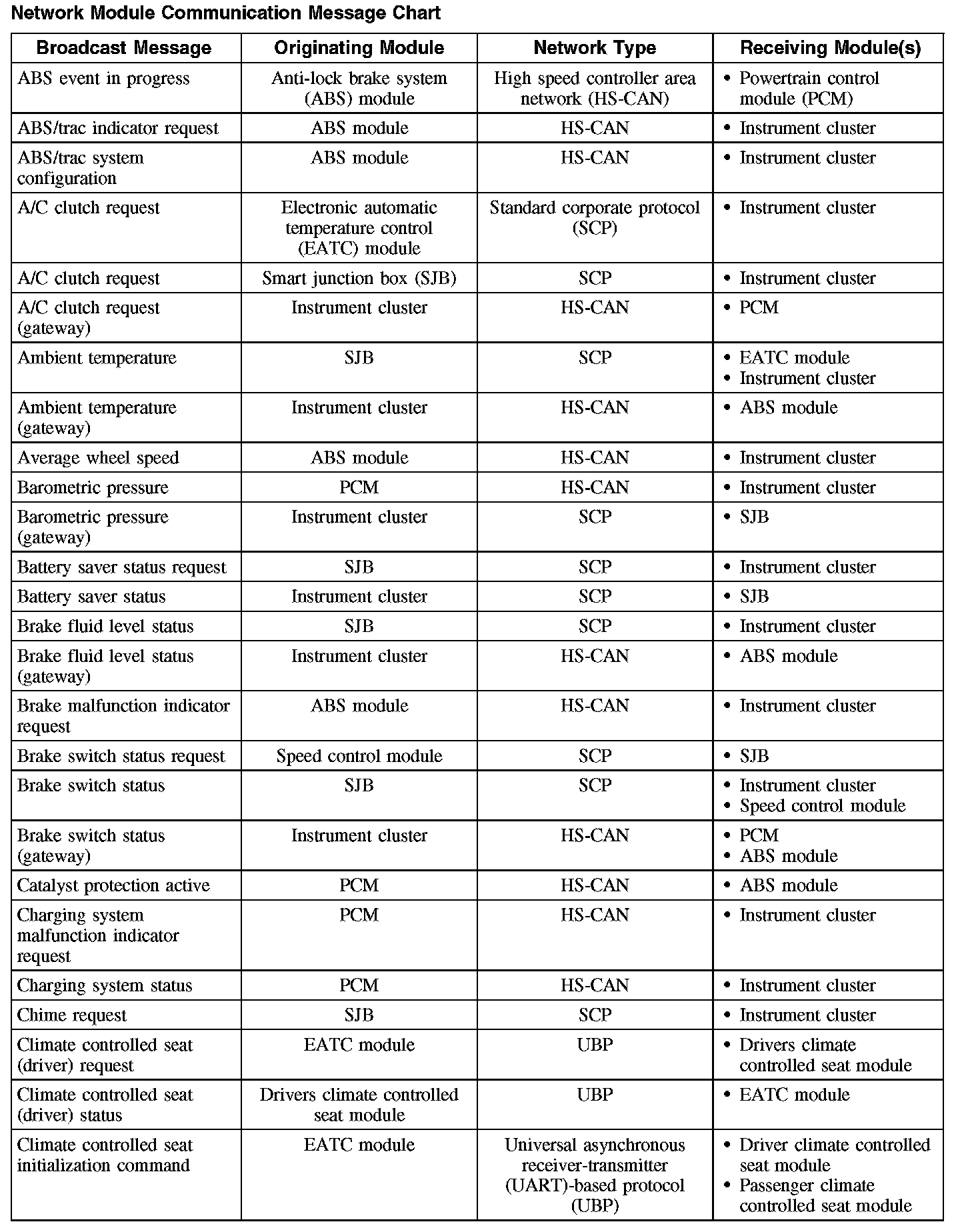 Network Module Communication Message Chart

| Broadcast Message | Originating Module | Network Type | Receiving Module(s) |
|---|---|---|---|
| ABS event in progress | Anti-lock brake system (ABS) module | High speed controller area network (HS-CAN) | • Powertrain control module (PCM) |
| ABS/trac indicator request | ABS module | HS-CAN | • Instrument cluster |
| ABS/trac system configuration | ABS module | HS-CAN | • Instrument cluster |
| A/C clutch request | Electronic automatic temperature control (EATC) module | Standard corporate protocol (SCP) | • Instrument cluster |
| A/C clutch request | Smart junction box (SJB) | SCP | • Instrument cluster |
| A/C clutch request (gateway) | Instrument cluster | HS-CAN | • PCM |
| Ambient temperature | SJB | SCP | • EATC module • Instrument cluster |
| Ambient temperature (gateway) | Instrument cluster | HS-CAN | • ABS module |
| Average wheel speed | ABS module | HS-CAN | • Instrument cluster |
| Barometric pressure | PCM | HS-CAN | • Instrument cluster |
| Barometric pressure (gateway) | Instrument cluster | SCP | • SJB |
| Battery saver status request | SJB | SCP | • Instrument cluster |
| Battery saver status | Instrument cluster | SCP | • SJB |
| Brake fluid level status | SJB | SCP | • Instrument cluster |
| Brake fluid level status (gateway) | Instrument cluster | HS-CAN | • ABS module |
| Brake malfunction indicator request | ABS module | HS-CAN | • Instrument cluster |
| Brake switch status request | Speed control module | SCP | • SJB |
| Brake switch status | SJB | SCP | • Instrument cluster • Speed control module |
| Brake switch status (gateway) | Instrument cluster | HS-CAN | • PCM • ABS module |
| Catalyst protection active | PCM | HS-CAN | • ABS module |
| Charging system malfunction indicator request | PCM | HS-CAN | • Instrument cluster |
| Charging system status | PCM | HS-CAN | • Instrument cluster |
| Chime request | SJB | SCP | • Instrument cluster |
| Climate controlled seat (driver) request | EATC module | UBP | • Drivers climate controlled seat module |
| Climate controlled seat (driver) status | Drivers climate controlled seat module | UBP | • EATC module |
| Climate controlled seat initialization command | EATC module | Universal asynchronous receiver-transmitter (UART)-based protocol (UBP) | • Driver climate controlled seat module • Passenger climate controlled seat module |